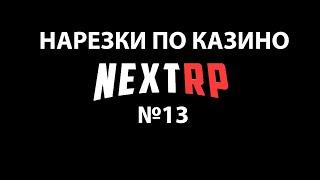 НАРЕЗКИ ПО КАЗИНО

NEXTRP

№13